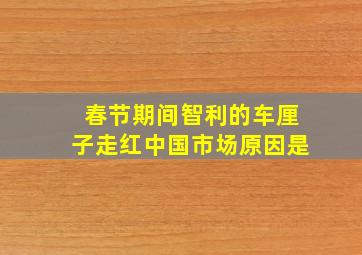 春节期间智利的车厘子走红中国市场原因是